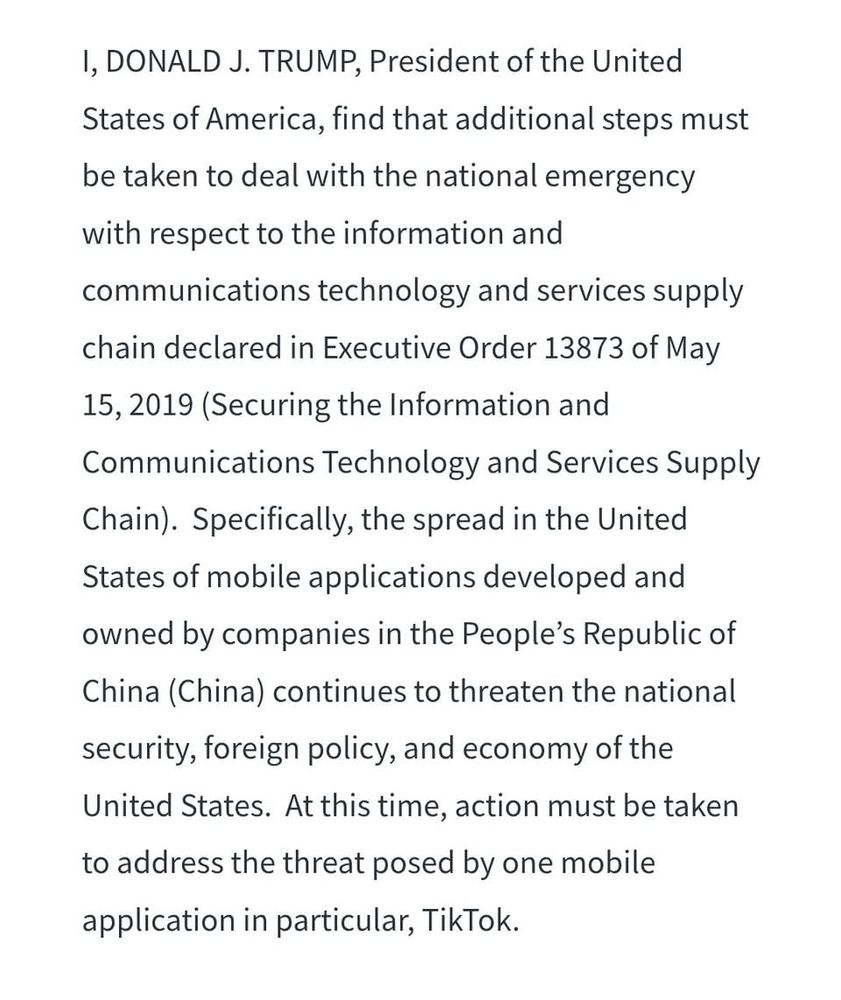 I, DONALD J. TRUMP, President of the United States of America, find that additional steps must be taken to deal with the national emergency with respect to the information and communications technology and services supply chain declared in Executive Order 13873 of May 15, 2019 (Securing the Information and Communications Technology and Services Supply Chain). Specifically, the spread in the United States of mobile applications developed and owned by companies in the People's Republic of China (China) continues to threaten the national security, foreign policy, and economy of the United States. At this time, action must be taken to address the threat posed by one mobile application in particular, TikTok.